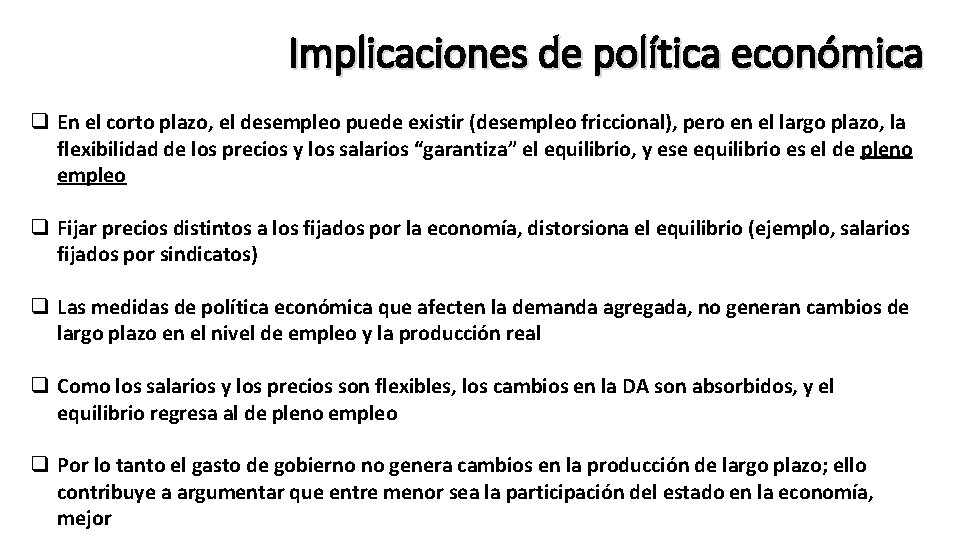 Implicaciones de política económica

❑ En el corto plazo, el desempleo puede existir (desempleo friccional), pero en el largo plazo, la flexibilidad de los precios y los salarios “garantiza” el equilibrio, y ese equilibrio es el de pleno empleo

❑ Fijar precios distintos a los fijados por la economía, distorsiona el equilibrio (ejemplo, salarios fijados por sindicatos)

❑ Las medidas de política económica que afecten la demanda agregada, no generan cambios de largo plazo en el nivel de empleo y la producción real

❑ Como los salarios y los precios son flexibles, los cambios en la DA son absorbidos, y el equilibrio regresa al de pleno empleo

❑ Por lo tanto el gasto de gobierno no genera cambios en la producción de largo plazo; ello contribuye a argumentar que entre menor sea la participación del estado en la economía, mejor